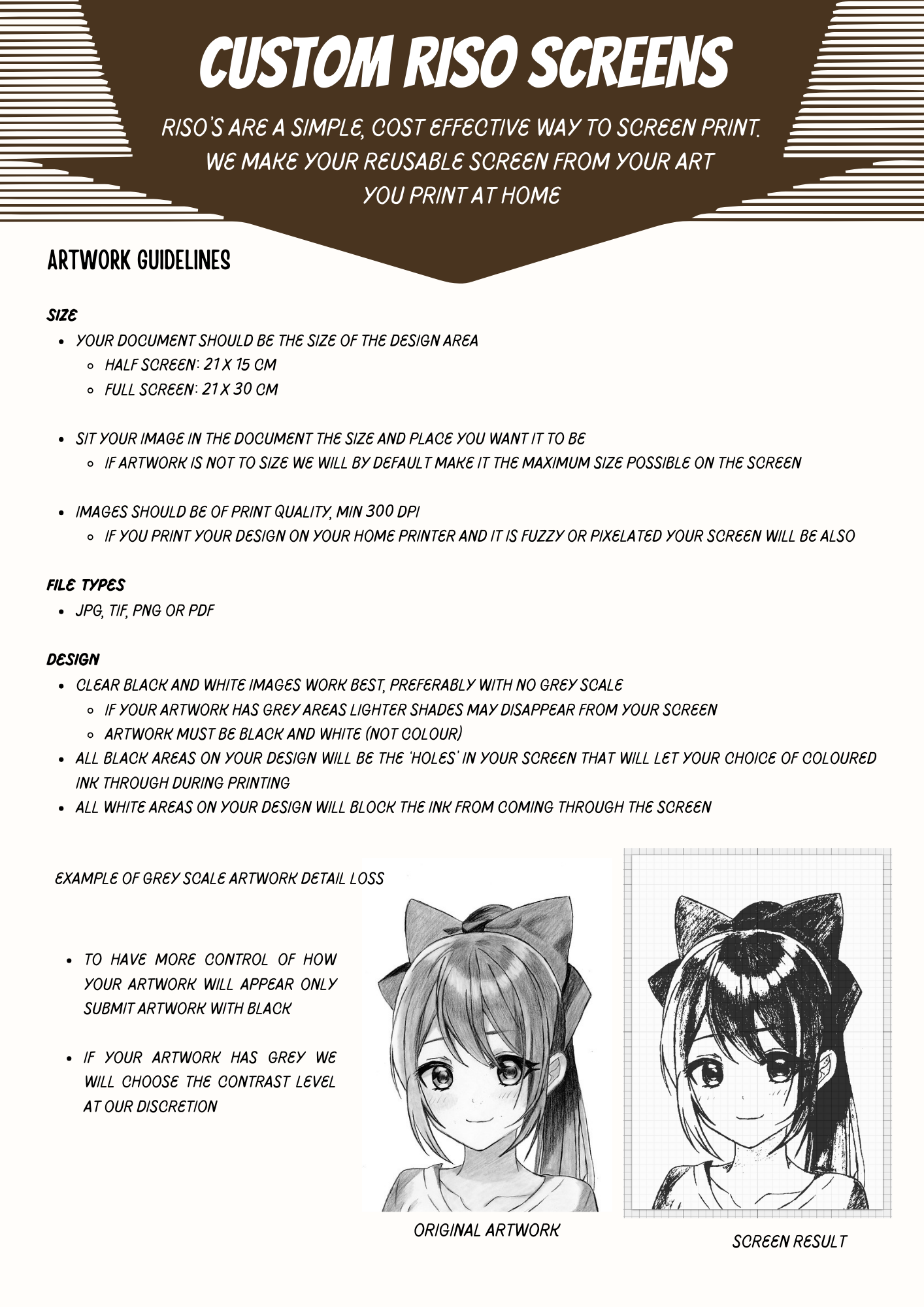 CUSTOM RISO SCREENS

RISO'S ARE A SIMPLE, COST EFFECTIVE WAY TO SCREEN PRINT. WE MAKE YOUR REUSABLE SCREEN FROM YOUR ART YOU PRINT AT HOME

ARTWORK GUIDELINES

SIZE
- YOUR DOCUMENT SHOULD BE THE SIZE OF THE DESIGN AREA
  - HALF SCREEN: 21 X 15 CM
  - FULL SCREEN: 21 X 30 CM

- SIT YOUR IMAGE IN THE DOCUMENT THE SIZE AND PLACE YOU WANT IT TO BE
  - IF ARTWORK IS NOT TO SIZE WE WILL BY DEFAULT MAKE IT THE MAXIMUM SIZE POSSIBLE ON THE SCREEN

- IMAGES SHOULD BE OF PRINT QUALITY, MIN 300 DPI
  - IF YOU PRINT YOUR DESIGN ON YOUR HOME PRINTER AND IT IS FUZZY OR PIXELATED YOUR SCREEN WILL BE ALSO

FILE TYPES
- JPG, TIF, PNG OR PDF

DESIGN
- CLEAR BLACK AND WHITE IMAGES WORK BEST, PREFERABLY WITH NO GREY SCALE
  - IF YOUR ARTWORK HAS GREY AREAS LIGHTER SHADES MAY DISAPPEAR FROM YOUR SCREEN
  - ARTWORK MUST BE BLACK AND WHITE (NOT COLOUR)
- ALL BLACK AREAS ON YOUR DESIGN WILL BE THE 'HOLES' IN YOUR SCREEN THAT WILL LET YOUR CHOICE OF COLOURED INK THROUGH DURING PRINTING
- ALL WHITE AREAS ON YOUR DESIGN WILL BLOCK THE INK FROM COMING THROUGH THE SCREEN

EXAMPLE OF GREY SCALE ARTWORK DETAIL LOSS

- TO HAVE MORE CONTROL OF HOW YOUR ARTWORK WILL APPEAR ONLY SUBMIT ARTWORK WITH BLACK

- IF YOUR ARTWORK HAS GREY WE WILL CHOOSE THE CONTRAST LEVEL AT OUR DISCRETION

ORIGINAL ARTWORK

SCREEN RESULT